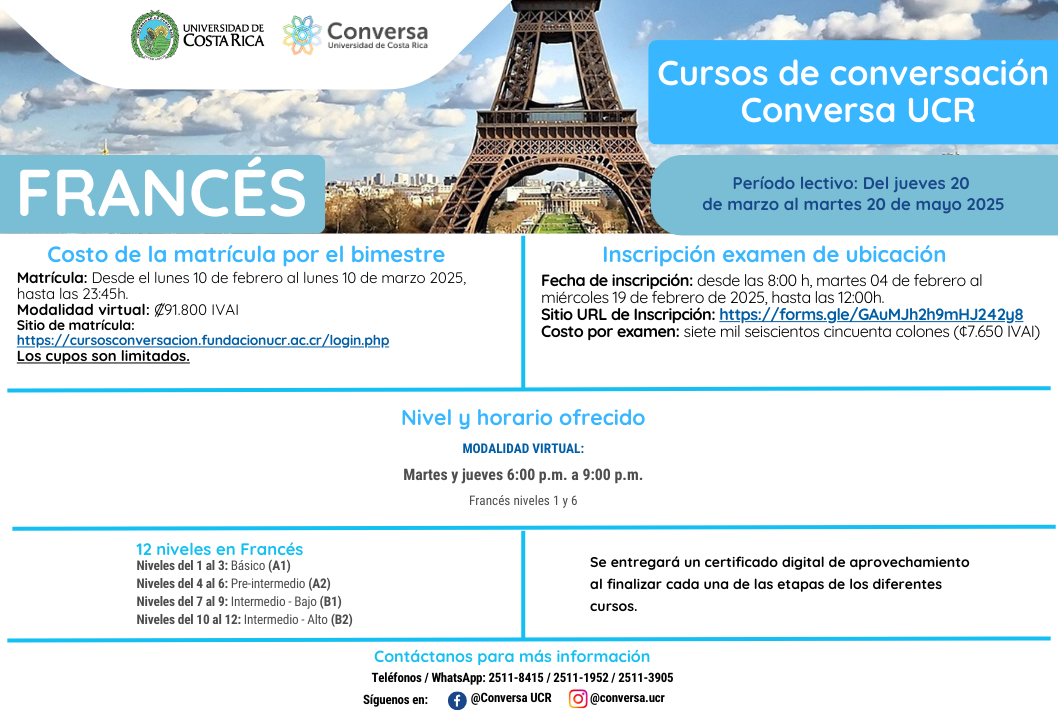 UNIVERSIDAD DE COSTA RICA

Conversa
Universidad de Costa Rica

Cursos de conversación Conversa UCR

FRANCÉS

Período lectivo: Del jueves 20 de marzo al martes 20 de mayo 2025

Costo de la matrícula por el bimestre

Matrícula: Desde el lunes 10 de febrero al lunes 10 de marzo 2025, hasta las 23:45h.
Modalidad virtual: ₡91.800 IVAI
Sitio de matrícula:
https://cursosconversacion.fundacionucr.ac.cr/login.php
Los cupos son limitados.

Inscripción examen de ubicación

Fecha de inscripción: desde las 8:00 h, martes 04 de febrero al miércoles 19 de febrero de 2025, hasta las 12:00h.
Sitio URL de Inscripción: https://forms.gle/GAuMJh2h9mHJ242y8
Costo por examen: siete mil seiscientos cincuenta colones (₡7.650 IVAI)

Nivel y horario ofrecido

MODALIDAD VIRTUAL:

Martes y jueves 6:00 p.m. a 9:00 p.m.

Francés niveles 1 y 6

12 niveles en Francés
Niveles del 1 al 3: Básico (A1)
Niveles del 4 al 6: Pre-intermedio (A2)
Niveles del 7 al 9: Intermedio - Bajo (B1)
Niveles del 10 al 12: Intermedio - Alto (B2)

Se entregará un certificado digital de aprovechamiento al finalizar cada una de las etapas de los diferentes cursos.

Contáctanos para más información

Teléfonos / WhatsApp: 2511-8415 / 2511-1952 / 2511-3905

Síguenos en: @Conversa UCR @conversa.ucr